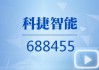 科捷智能

688455